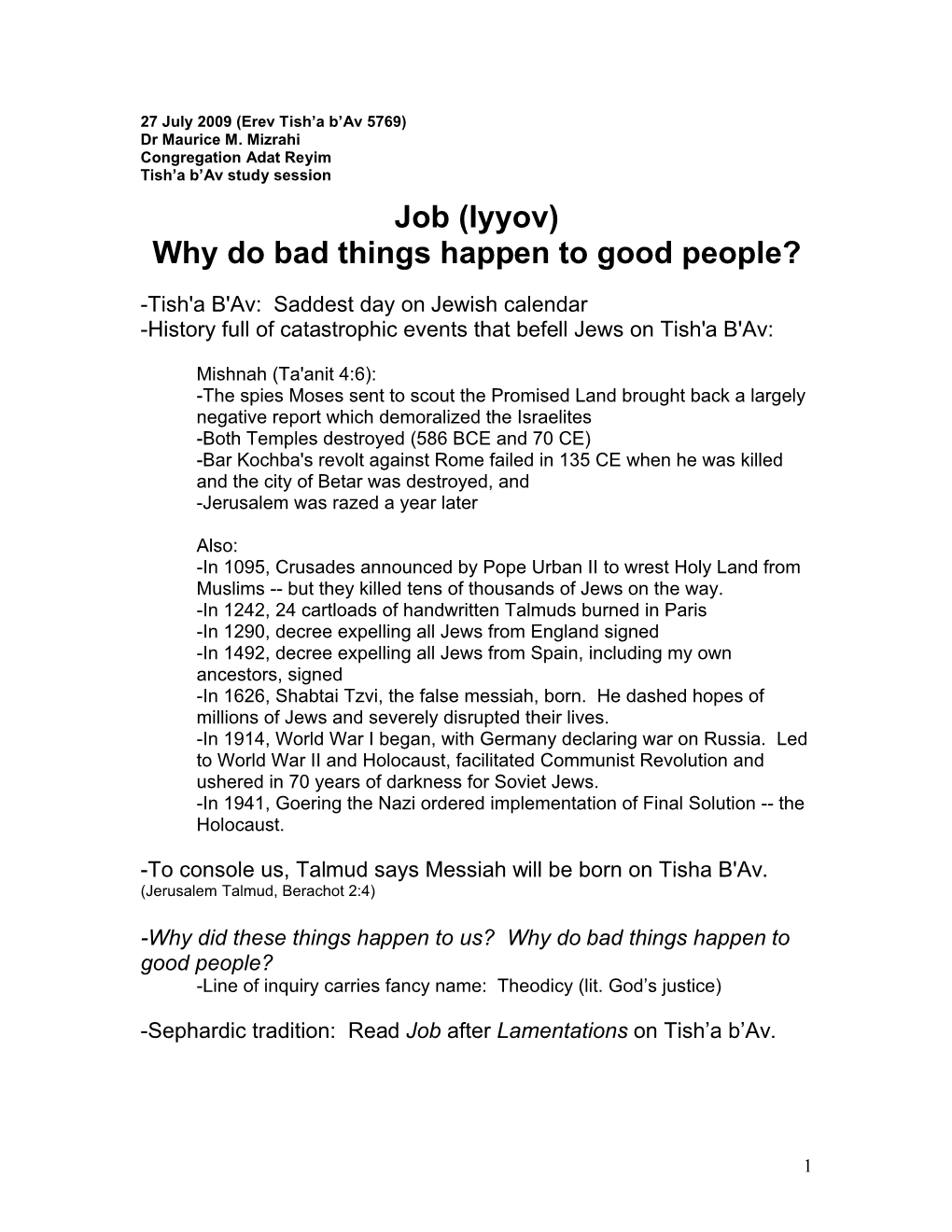 27 July 2009 (Erev Tish’a b’Av 5769)
Dr Maurice M. Mizrahi
Congregation Adat Reyim
Tish’a b’Av study session

Job (Iyyov)
Why do bad things happen to good people?

-Tish'a B'Av: Saddest day on Jewish calendar
-History full of catastrophic events that befell Jews on Tish'a B'Av:

Mishnah (Ta'anit 4:6):
-The spies Moses sent to scout the Promised Land brought back a largely negative report which demoralized the Israelites
-Both Temples destroyed (586 BCE and 70 CE)
-Bar Kochba's revolt against Rome failed in 135 CE when he was killed and the city of Betar was destroyed, and
-Jerusalem was razed a year later

Also:
-In 1095, Crusades announced by Pope Urban II to wrest Holy Land from Muslims -- but they killed tens of thousands of Jews on the way.
-In 1242, 24 cartloads of handwritten Talmuds burned in Paris
-In 1290, decree expelling all Jews from England signed
-In 1492, decree expelling all Jews from Spain, including my own ancestors, signed
-In 1626, Shabtai Tzvi, the false messiah, born. He dashed hopes of millions of Jews and severely disrupted their lives.
-In 1914, World War I began, with Germany declaring war on Russia. Led to World War II and Holocaust, facilitated Communist Revolution and ushered in 70 years of darkness for Soviet Jews.
-In 1941, Goering the Nazi ordered implementation of Final Solution -- the Holocaust.

-To console us, Talmud says Messiah will be born on Tisha B'Av.
(Jerusalem Talmud, Berachot 2:4)

-Why did these things happen to us? Why do bad things happen to good people?
-Line of inquiry carries fancy name: Theodicy (lit. God’s justice)

-Sephardic tradition: Read Job after Lamentations on Tish’a b’Av.

1